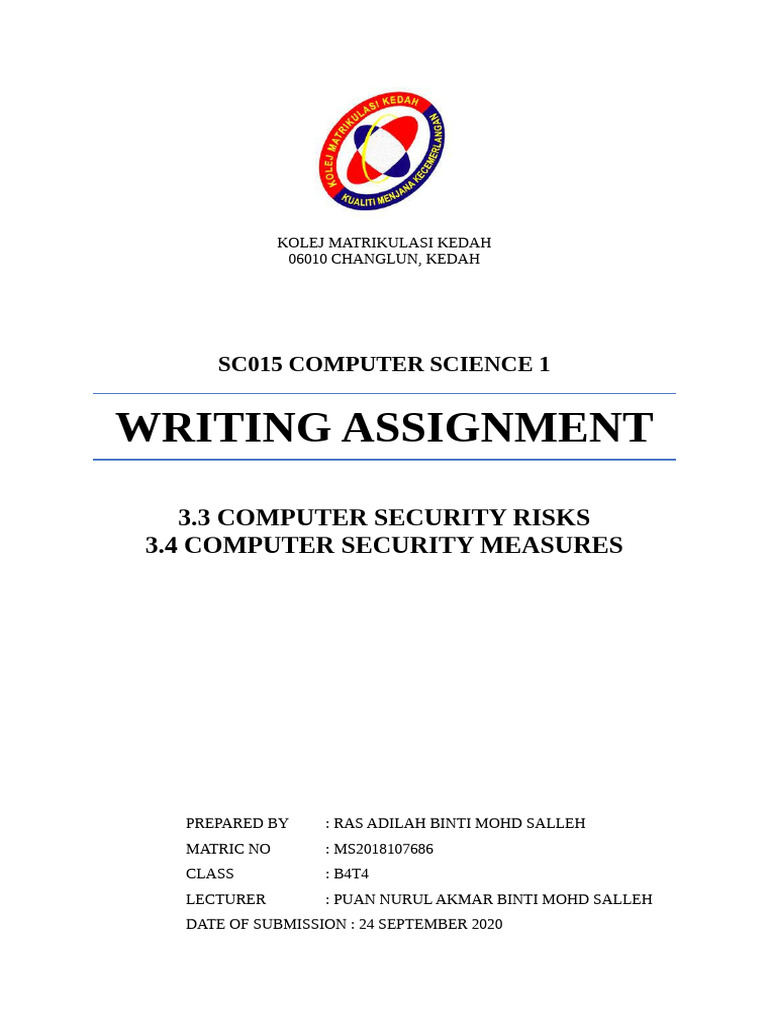 KOLEJ MATRIKULASI KEDAH
KUALITI MENJANA KECEMERLANGAN

KOLEJ MATRIKULASI KEDAH
06010 CHANGLUN, KEDAH

SC015 COMPUTER SCIENCE 1

WRITING ASSIGNMENT

3.3 COMPUTER SECURITY RISKS
3.4 COMPUTER SECURITY MEASURES

PREPARED BY : RAS ADILAH BINTI MOHD SALLEH
MATRIC NO : MS2018107686
CLASS : B4T4
LECTURER : PUAN NURUL AKMAR BINTI MOHD SALLEH
DATE OF SUBMISSION : 24 SEPTEMBER 2020